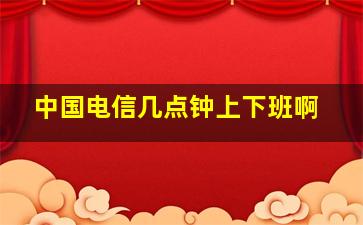 中国电信几点钟上下班啊